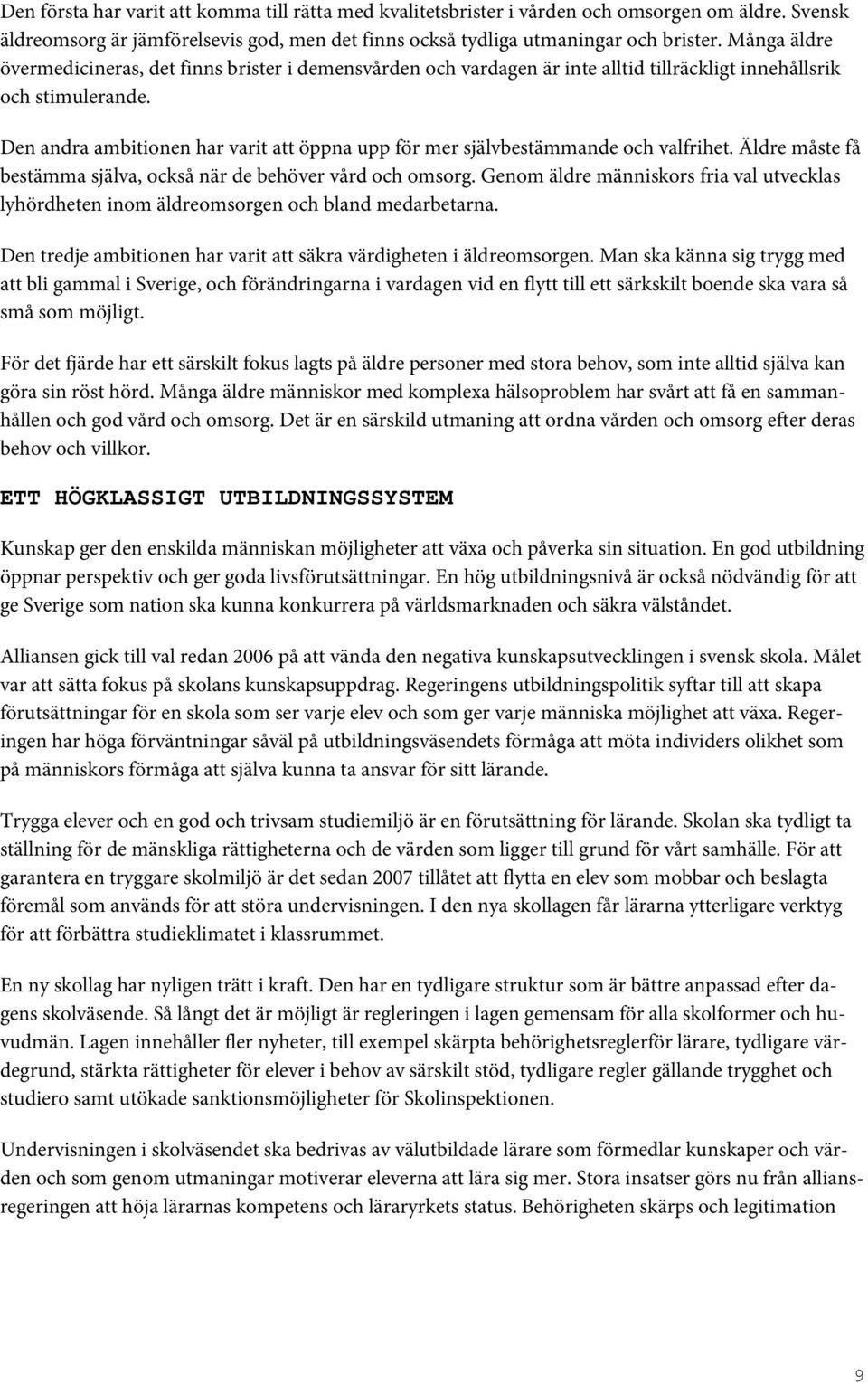 Den första har varit att komma till rätta med kvalitetsbrister i vården och omsorgen om äldre. Svensk äldreomsorg är jämförelsevis god, men det finns också tydliga utmaningar och brister. Många äldre övermedicineras, det finns brister i demensvården och vardagen är inte alltid tillräckligt innehållsrik och stimulerande.

Den andra ambitionen har varit att öppna upp för mer självbestämmande och valfrihet. Äldre måste få bestämma själva, också när de behöver vård och omsorg. Genom äldre människors fria val utvecklas lyhördheten inom äldreomsorgen och bland medarbetarna.

Den tredje ambitionen har varit att säkra värdigheten i äldreomsorgen. Man ska känna sig trygg med att bli gammal i Sverige, och förändringarna i vardagen vid en flytt till ett särkskilt boende ska vara så små som möjligt.

För det fjärde har ett särskilt fokus lagts på äldre personer med stora behov, som inte alltid själva kan göra sin röst hörd. Många äldre människor med komplexa hälsoproblem har svårt att få en sammanhållen och god vård och omsorg. Det är en särskild utmaning att ordna vården och omsorg efter deras behov och villkor.

ETT HÖGKLASSIGT UTBILDNINGSSYSTEM

Kunskap ger den enskilda människan möjligheter att växa och påverka sin situation. En god utbildning öppnar perspektiv och ger goda livsförutsättningar. En hög utbildningsnivå är också nödvändig för att ge Sverige som nation ska kunna konkurrera på världsmarknaden och säkra välståndet.

Alliansen gick till val redan 2006 på att vända den negativa kunskapsutvecklingen i svensk skola. Målet var att sätta fokus på skolans kunskapsuppdrag. Regeringens utbildningspolitik syftar till att skapa förutsättningar för en skola som ser varje elev och som ger varje människa möjlighet att växa. Regeringen har höga förväntningar såväl på utbildningsväsendets förmåga att möta individers olikhet som på människors förmåga att själva kunna ta ansvar för sitt lärande.

Trygga elever och en god och trivsam studiemiljö är en förutsättning för lärande. Skolan ska tydligt ta ställning för de mänskliga rättigheterna och de värden som ligger till grund för vårt samhälle. För att garantera en tryggare skolmiljö är det sedan 2007 tillåtet att flytta en elev som mobbar och beslagta föremål som används för att störa undervisningen. I den nya skollagen får lärarna ytterligare verktyg för att förbättra studieklimatet i klassrummet.

En ny skollag har nyligen trätt i kraft. Den har en tydligare struktur som är bättre anpassad efter dagens skolväsende. Så långt det är möjligt är regleringen i lagen gemensam för alla skolformer och huvudmän. Lagen innehåller fler nyheter, till exempel skärpta behörighetsreglerför lärare, tydligare värdegrund, stärkta rättigheter för elever i behov av särskilt stöd, tydligare regler gällande trygghet och studiero samt utökade sanktionsmöjligheter för Skolinspektionen.

Undervisningen i skolväsendet ska bedrivas av välutbildade lärare som förmedlar kunskaper och värden och som genom utmaningar motiverar eleverna att lära sig mer. Stora insatser görs nu från alliansregeringen att höja lärarnas kompetens och läraryrkets status. Behörigheten skärps och legitimation

9